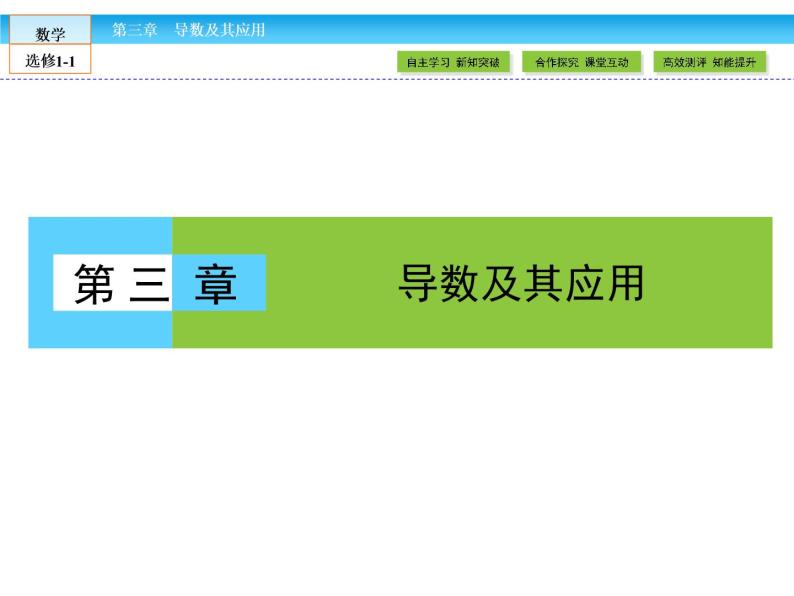 数学
选修1-1

第三章　导数及其应用

自主学习 新知突破　合作探究 课堂互动　高效测评 知能提升

第三章

导数及其应用